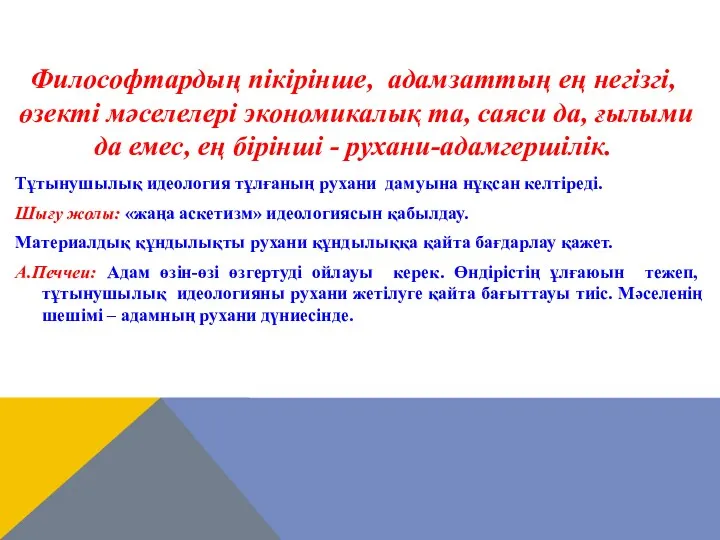 Философтардың пікірінше, адамзаттың ең негізгі, өзекті мәселелері экономикалық та, саяси да, ғылыми да емес, ең бірінші - рухани-адамгершілік.

Тұтынушылық идеология тұлғаның рухани дамуына нұқсан келтіреді.

Шығу жолы: «жаңа аскетизм» идеологиясын қабылдау.

Материалдық құндылықты рухани құндылыққа қайта бағдарлау қажет.

А.Печчеи: Адам өзін-өзі өзгертуді ойлауы керек. Өндірістің ұлғаюын тежеп, тұтынушылық идеологияны рухани жетілуге қайта бағыттауы тиіс. Мәселенің шешімі – адамның рухани дүниесінде.